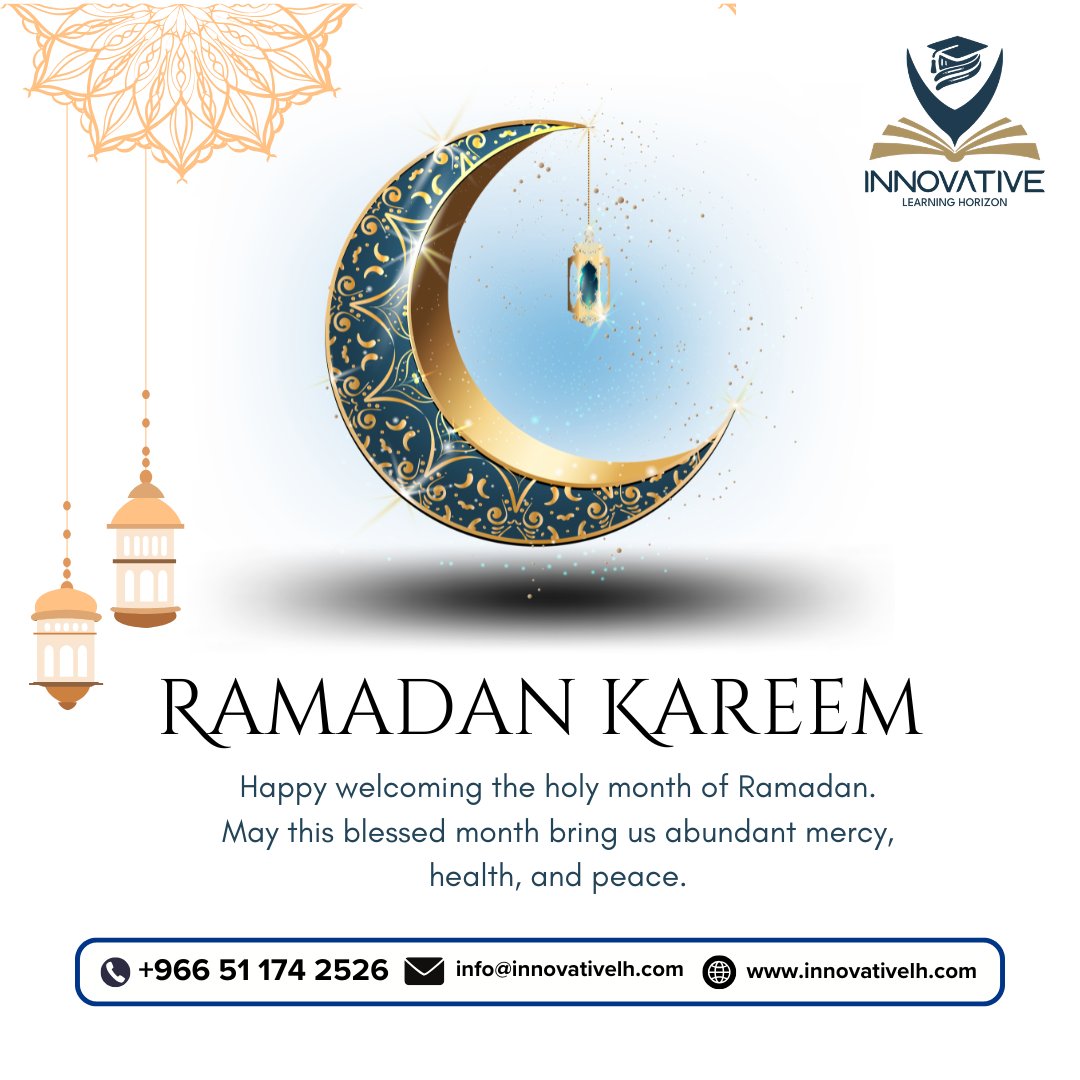 INNOVATIVE
LEARNING HORIZON

RAMADAN KAREEM

Happy welcoming the holy month of Ramadan. May this blessed month bring us abundant mercy, health, and peace.

+966 51 174 2526 info@innovativelh.com www.innovativelh.com